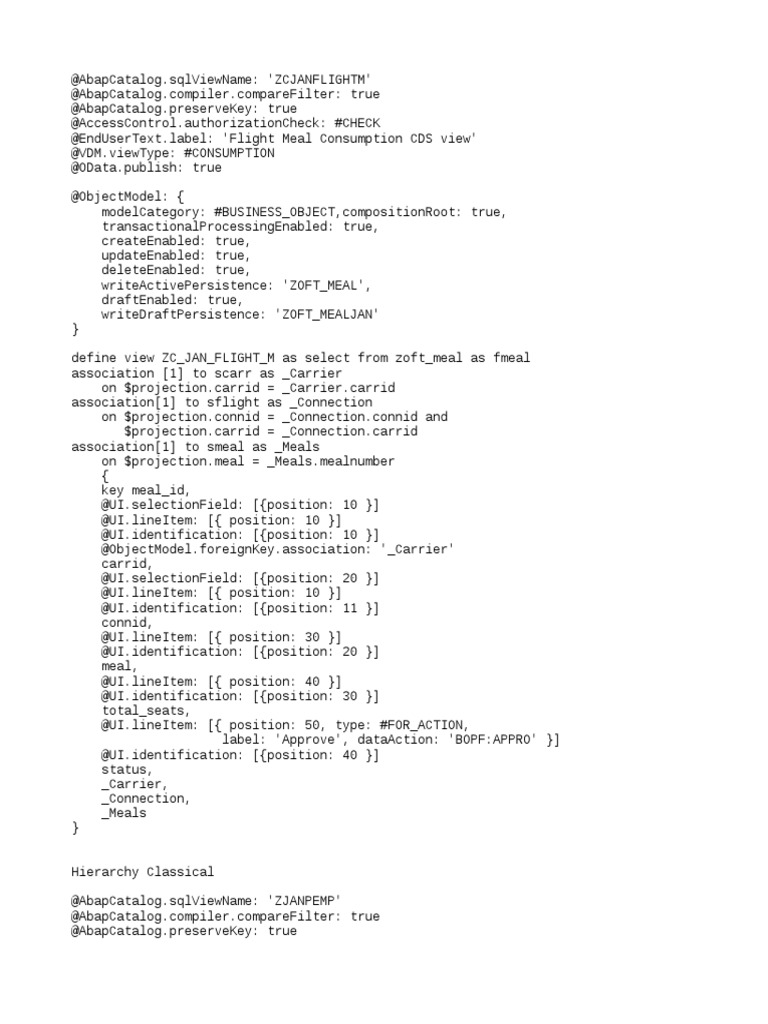 @AbapCatalog.sqlViewName: 'ZCJANFLIGHTM'
@AbapCatalog.compiler.compareFilter: true
@AbapCatalog.preserveKey: true
@AccessControl.authorizationCheck: #CHECK
@EndUserText.label: 'Flight Meal Consumption CDS view'
@VDM.viewType: #CONSUMPTION
@OData.publish: true

@ObjectModel: {
    modelCategory: #BUSINESS_OBJECT,compositionRoot: true,
    transactionalProcessingEnabled: true,
    createEnabled: true,
    updateEnabled: true,
    deleteEnabled: true,
    writeActivePersistence: 'ZOFT_MEAL',
    draftEnabled: true,
    writeDraftPersistence: 'ZOFT_MEALJAN'
}

define view ZC_JAN_FLIGHT_M as select from zoft_meal as fmeal
association [1] to scarr as _Carrier
    on $projection.carrid = _Carrier.carrid
association[1] to sflight as _Connection
    on $projection.connid = _Connection.connid and
       $projection.carrid = _Connection.carrid
association[1] to smeal as _Meals
    on $projection.meal = _Meals.mealnumber
    {
    key meal_id,
    @UI.selectionField: [{position: 10 }]
    @UI.lineItem: [{ position: 10 }]
    @UI.identification: [{position: 10 }]
    @ObjectModel.foreignKey.association: '_Carrier'
    carrid,
    @UI.selectionField: [{position: 20 }]
    @UI.lineItem: [{ position: 10 }]
    @UI.identification: [{position: 11 }]
    connid,
    @UI.lineItem: [{ position: 30 }]
    @UI.identification: [{position: 20 }]
    meal,
    @UI.lineItem: [{ position: 40 }]
    @UI.identification: [{position: 30 }]
    total_seats,
    @UI.lineItem: [{ position: 50, type: #FOR_ACTION,
                label: 'Approve', dataAction: 'BOPF:APPRO' }]
    @UI.identification: [{position: 40 }]
    status,
    _Carrier,
    _Connection,
    _Meals
}

Hierarchy Classical

@AbapCatalog.sqlViewName: 'ZJANPEMP'
@AbapCatalog.compiler.compareFilter: true
@AbapCatalog.preserveKey: true